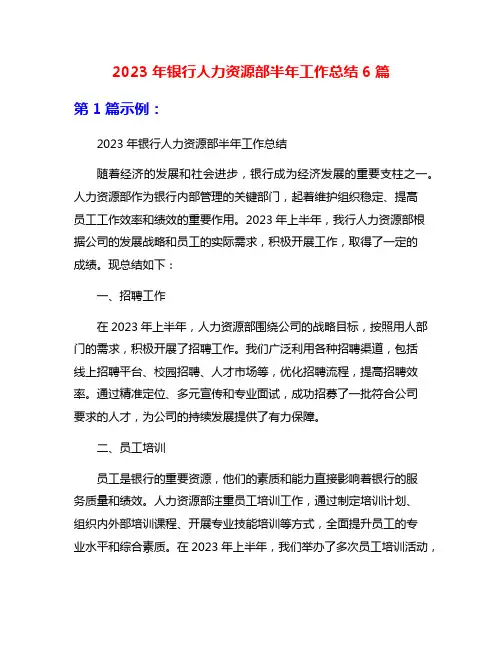 2023 年银行人力资源部半年工作总结 6 篇

第 1 篇示例：

2023 年银行人力资源部半年工作总结

随着经济的发展和社会进步，银行成为经济发展的重要支柱之一。人力资源部作为银行内部管理的关键部门，起着维护组织稳定、提高员工工作效率和绩效的重要作用。2023 年上半年，我行人力资源部根据公司的发展战略和员工的实际需求，积极开展工作，取得了一定的成绩。现总结如下：

一、招聘工作

在 2023 年上半年，人力资源部围绕公司的战略目标，按照用人部门的需求，积极开展了招聘工作。我们广泛利用各种招聘渠道，包括线上招聘平台、校园招聘、人才市场等，优化招聘流程，提高招聘效率。通过精准定位、多元宣传和专业面试，成功招募了一批符合公司要求的人才，为公司的持续发展提供了有力保障。

二、员工培训

员工是银行的重要资源，他们的素质和能力直接影响着银行的服务质量和绩效。人力资源部注重员工培训工作，通过制定培训计划、组织内外部培训课程、开展专业技能培训等方式，全面提升员工的专业水平和综合素质。在 2023 年上半年，我们举办了多次员工培训活动，